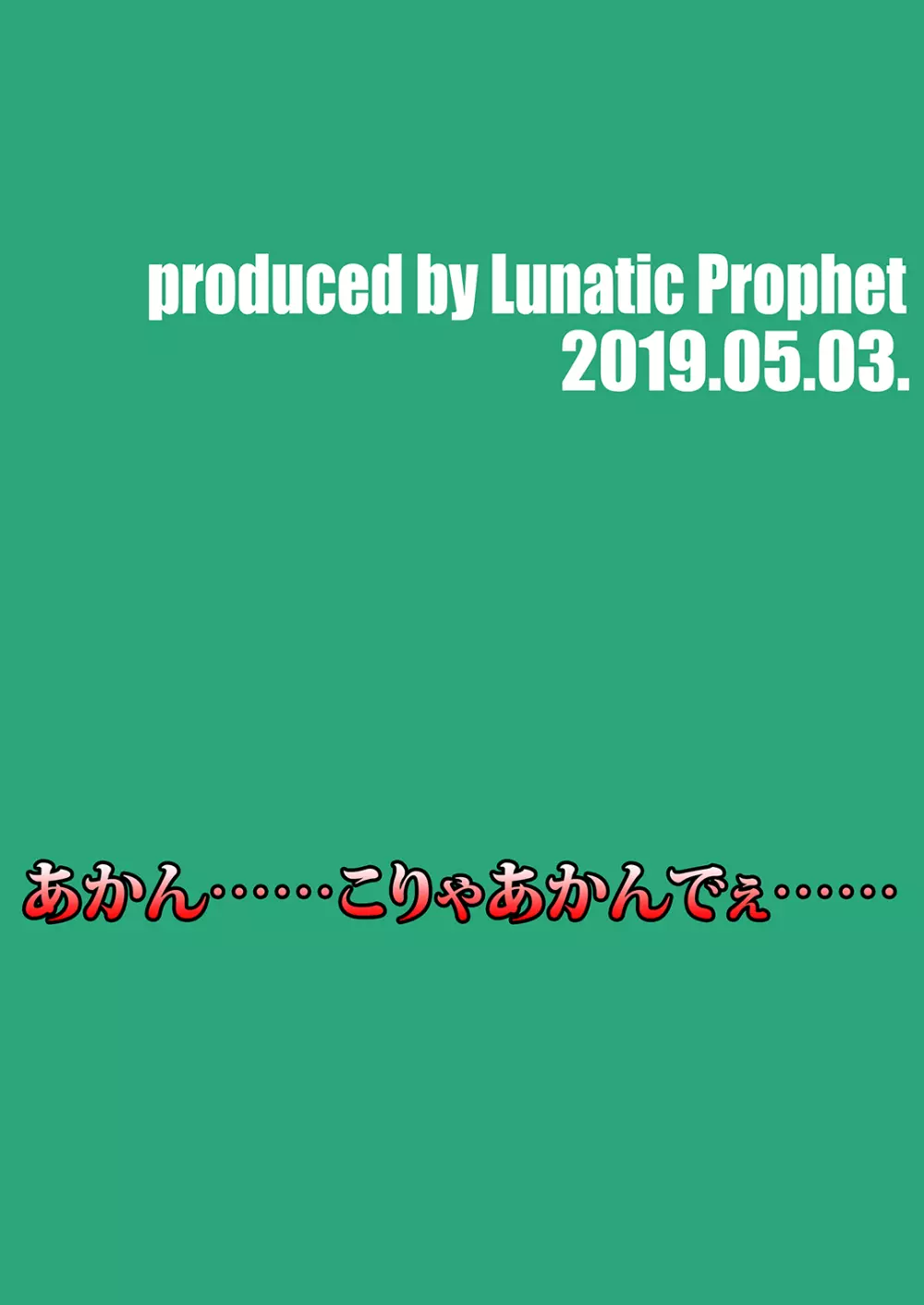 produced by Lunatic Prophet
2019.05.03.

あかん……こりゃあかんでぇ……